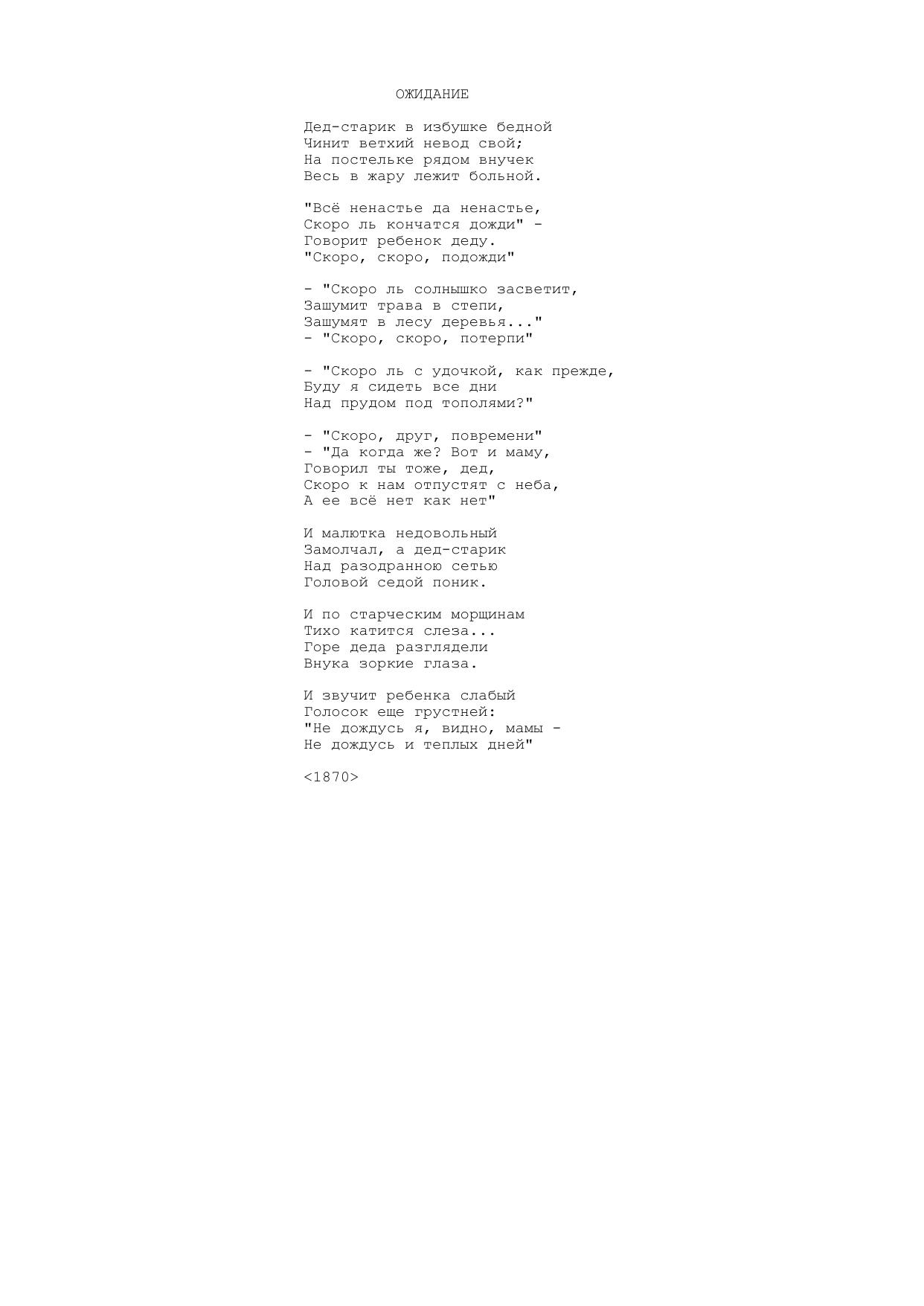 ОЖИДАНИЕ

Дед-старик в избушке бедной
Чинит ветхий невод свой;
На постельке рядом внучек
Весь в жару лежит больной.

"Всё ненастье да ненастье,
Скоро ль кончатся дожди" -
Говорит ребенок деду.
"Скоро, скоро, подожди"

- "Скоро ль солнышко засветит,
Зашумит трава в степи,
Зашумят в лесу деревья..."
- "Скоро, скоро, потерпи"

- "Скоро ль с удочкой, как прежде,
Буду я сидеть все дни
Над прудом под тополями?"

- "Скоро, друг, повремени"
- "Да когда же? Вот и маму,
Говорил ты тоже, дед,
Скоро к нам отпустят с неба,
А ее всё нет как нет"

И малютка недовольный
Замолчал, а дед-старик
Над разодранною сетью
Головой седой поник.

И по старческим морщинам
Тихо катится слеза...
Горе деда разглядели
Внука зоркие глаза.

И звучит ребенка слабый
Голосок еще грустней:
"Не дождусь я, видно, мамы -
Не дождусь и теплых дней"

<1870>